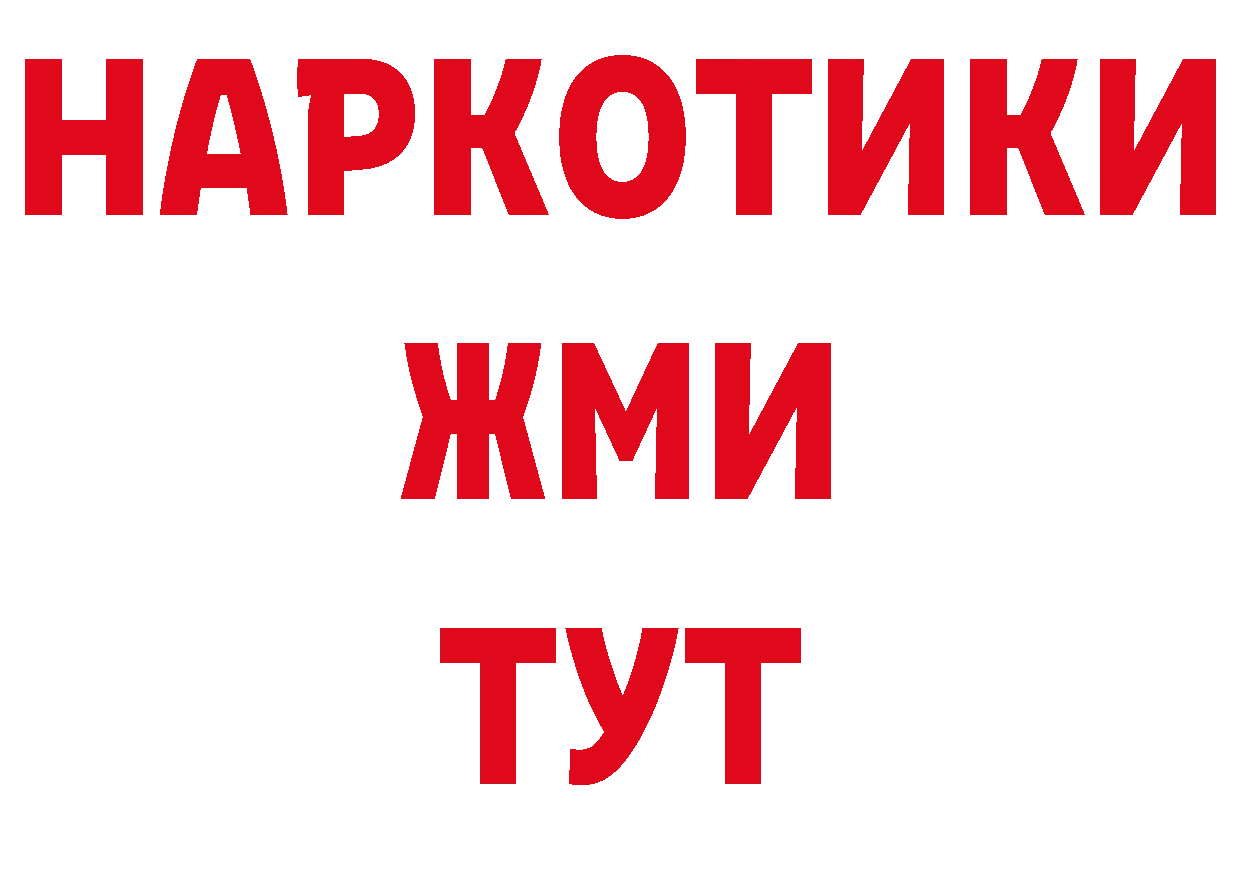 НАРКОТИКИ
ЖМИ
ТУТ